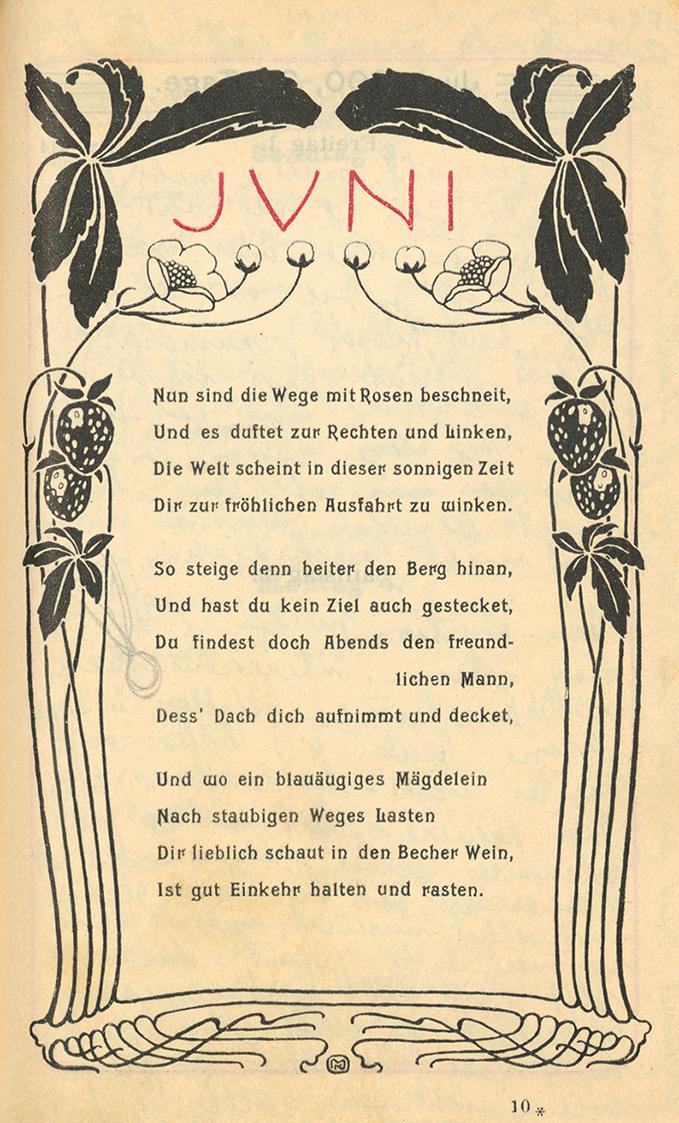 JVNI

Nun sind die Wege mit Rosen beschneit,
Und es duftet zur Rechten und Linken,
Die Welt scheint in dieser sonnigen Zeit
Dir zur fröhlichen Ausfahrt zu winken.

So steige denn heiter den Berg hinan,
Und hast du kein Ziel auch gestecket,
Du findest doch Abends den freundlichen Mann,
Dess' Dach dich aufnimmt und decket,

Und wo ein blauäugiges Mägdelein
Nach staubigen Weges Lasten
Dir lieblich schaut in den Becher Wein,
Ist gut Einkehr halten und rasten.

10 *